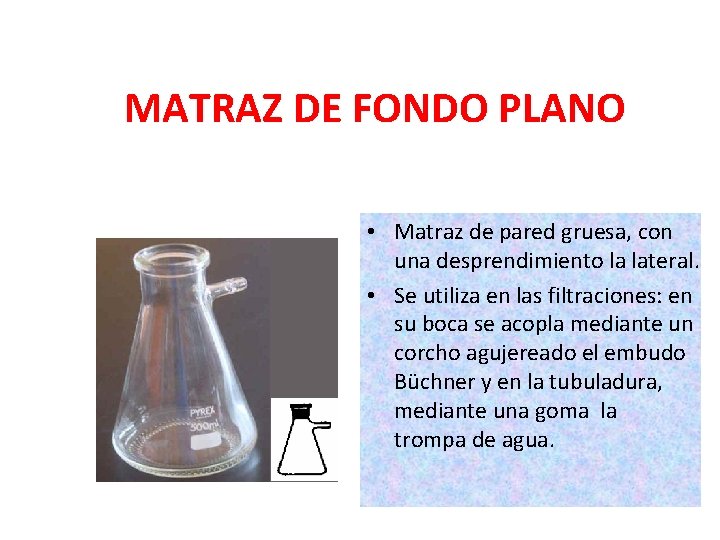 MATRAZ DE FONDO PLANO

PYREX
500ml

• Matraz de pared gruesa, con una desprendimiento la lateral.
• Se utiliza en las filtraciones: en su boca se acopla mediante un corcho agujereado el embudo Büchner y en la tubuladura, mediante una goma la trompa de agua.